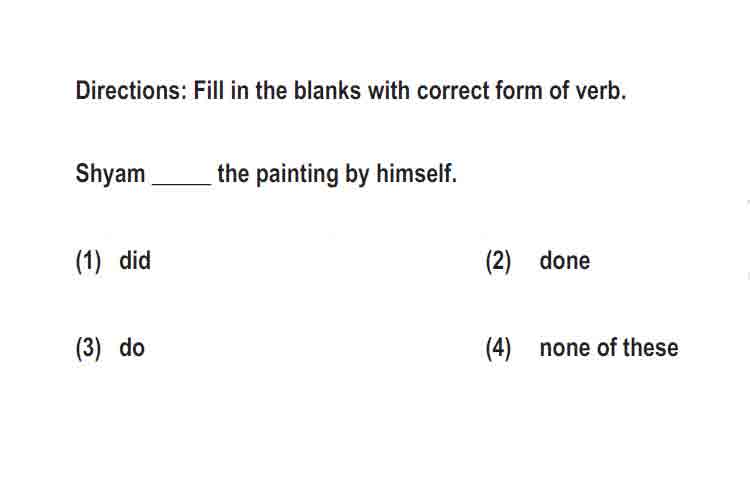 Directions: Fill in the blanks with correct form of verb.

Shyam _____ the painting by himself.

(1) did

(2) done

(3) do

(4) none of these